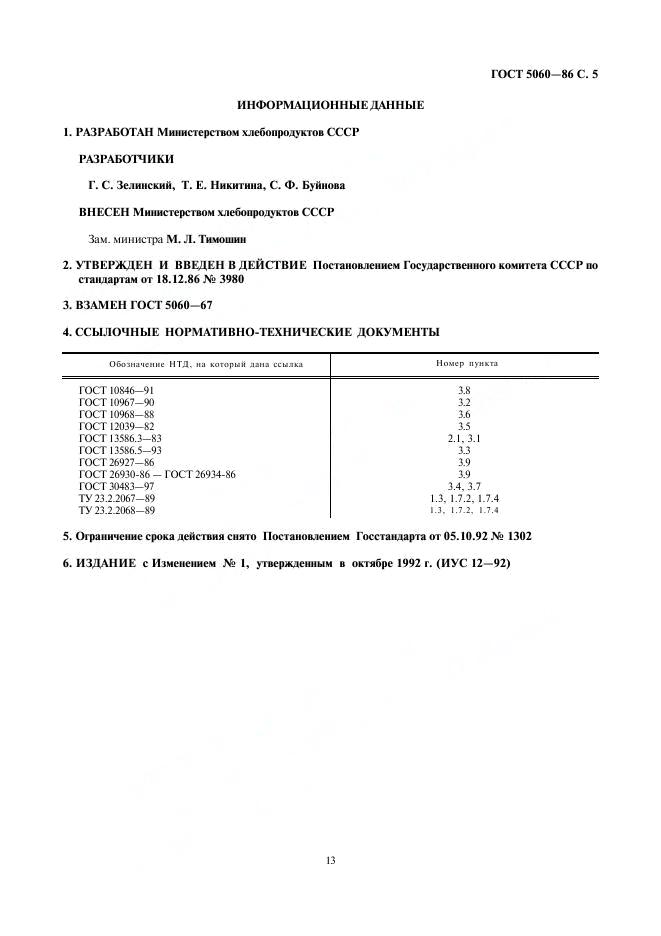 ГОСТ 5060—86 С. 5

ИНФОРМАЦИОННЫЕ ДАННЫЕ

1. РАЗРАБОТАН Министерством хлебопродуктов СССР

РАЗРАБОТЧИКИ

Г. С. Зелинский, Т. Е. Никитина, С. Ф. Буйнова

ВНЕСЕН Министерством хлебопродуктов СССР

Зам. министра М. Л. Тимошин

2. УТВЕРЖДЕН И ВВЕДЕН В ДЕЙСТВИЕ Постановлением Государственного комитета СССР по стандартам от 18.12.86 № 3980

3. ВЗАМЕН ГОСТ 5060—67

4. ССЫЛОЧНЫЕ НОРМАТИВНО-ТЕХНИЧЕСКИЕ ДОКУМЕНТЫ

| Обозначение НТД, на который дана ссылка | Номер пункта |
|---|---|
| ГОСТ 10846—91 | 3.8 |
| ГОСТ 10967—90 | 3.2 |
| ГОСТ 10968—88 | 3.6 |
| ГОСТ 12039—82 | 3.5 |
| ГОСТ 13586.3—83 | 2.1, 3.1 |
| ГОСТ 13586.5—93 | 3.3 |
| ГОСТ 26927—86 | 3.9 |
| ГОСТ 26930-86 — ГОСТ 26934-86 | 3.9 |
| ГОСТ 30483—97 | 3.4, 3.7 |
| ТУ 23.2.2067—89 | 1.3, 1.7.2, 1.7.4 |
| ТУ 23.2.2068—89 | 1.3, 1.7.2, 1.7.4 |

5. Ограничение срока действия снято Постановлением Госстандарта от 05.10.92 № 1302

6. ИЗДАНИЕ с Изменением № 1, утвержденным в октябре 1992 г. (ИУС 12—92)

13